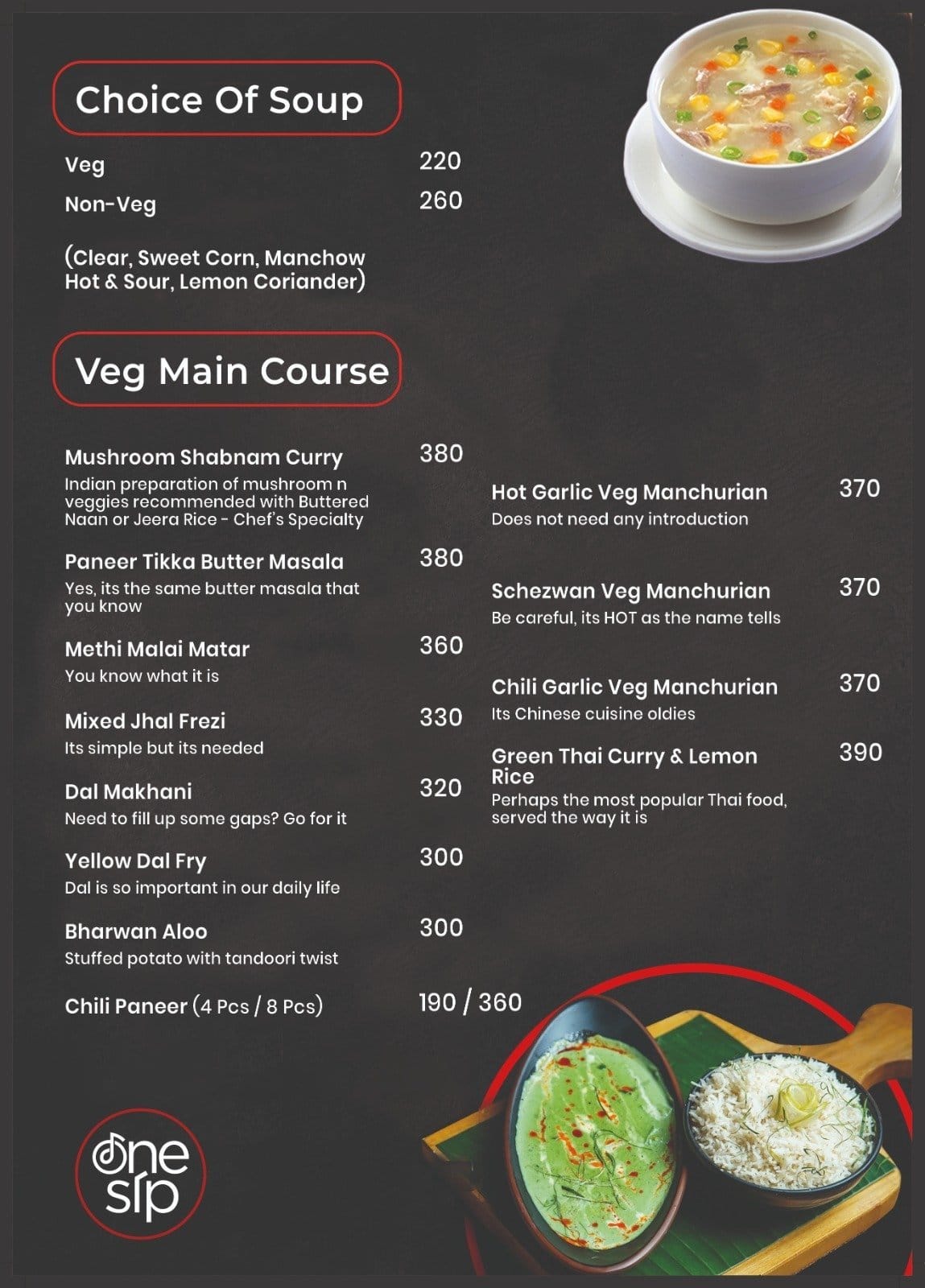 Choice Of Soup

Veg 220

Non-Veg 260

(Clear, Sweet Corn, Manchow Hot & Sour, Lemon Coriander)

Veg Main Course

Mushroom Shabnam Curry 380
Indian preparation of mushroom n veggies recommended with Buttered Naan or Jeera Rice - Chef's Specialty

Paneer Tikka Butter Masala 380
Yes, its the same butter masala that you know

Methi Malai Matar 360
You know what it is

Mixed Jhal Frezi 330
Its simple but its needed

Dal Makhani 320
Need to fill up some gaps? Go for it

Yellow Dal Fry 300
Dal is so important in our daily life

Bharwan Aloo 300
Stuffed potato with tandoori twist

Chili Paneer (4 Pcs / 8 Pcs) 190 / 360

Hot Garlic Veg Manchurian 370
Does not need any introduction

Schezwan Veg Manchurian 370
Be careful, its HOT as the name tells

Chili Garlic Veg Manchurian 370
Its Chinese cuisine oldies

Green Thai Curry & Lemon Rice 390
Perhaps the most popular Thai food, served the way it is

one sip